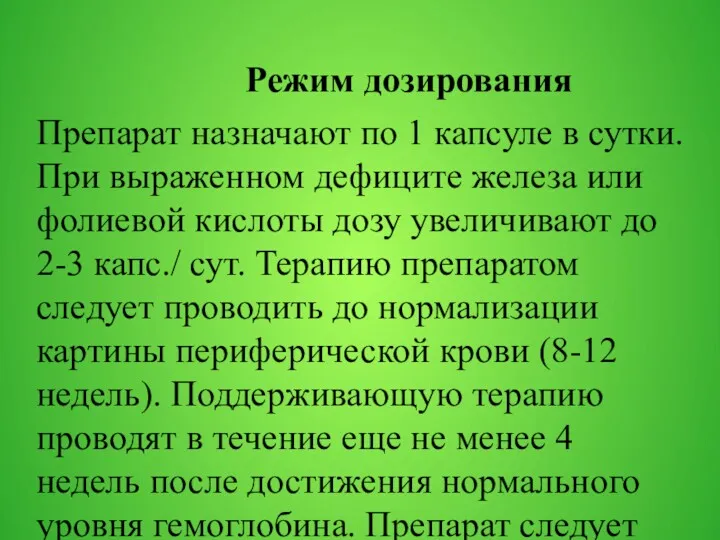 Режим дозирования

Препарат назначают по 1 капсуле в сутки. При выраженном дефиците железа или фолиевой кислоты дозу увеличивают до 2-3 капс./ сут. Терапию препаратом следует проводить до нормализации картины периферической крови (8-12 недель). Поддерживающую терапию проводят в течение еще не менее 4 недель после достижения нормального уровня гемоглобина. Препарат следует